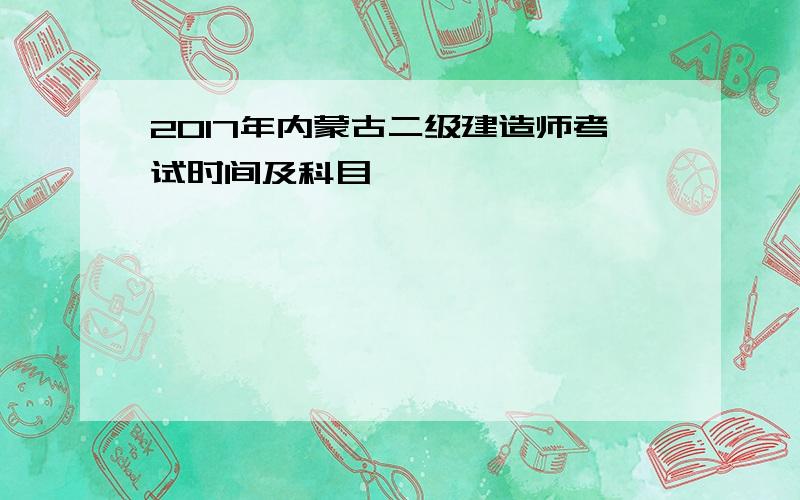 2017年内蒙古二级建造师考试时间及科目

ABC

Back to School